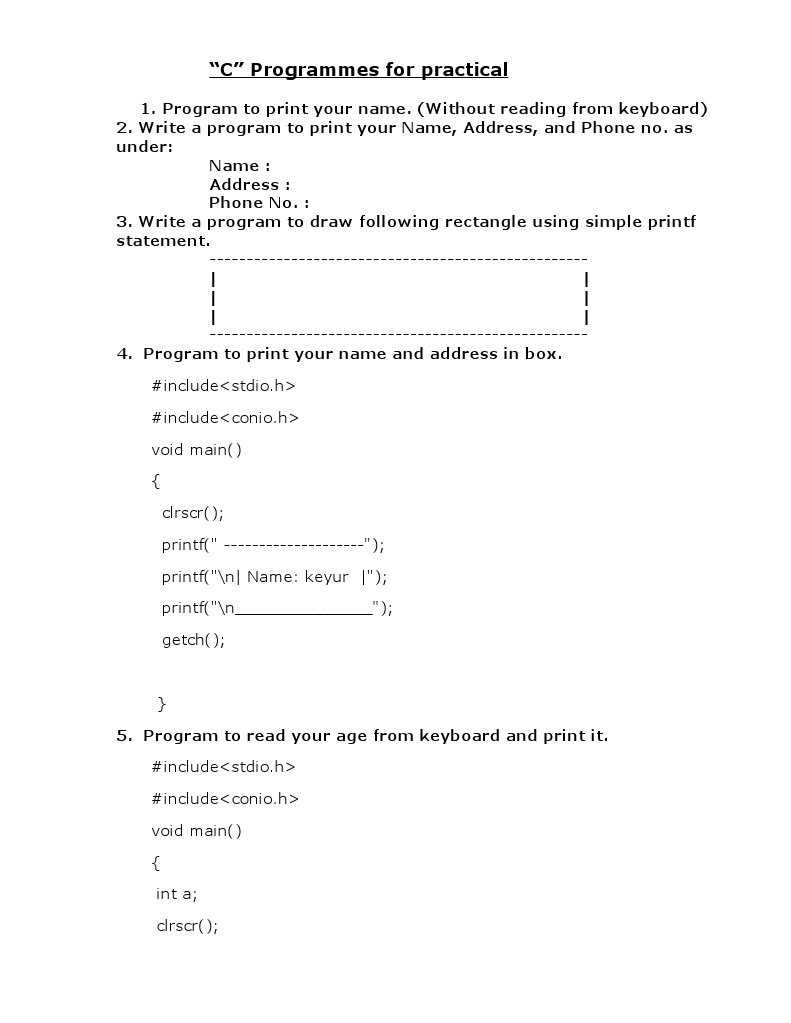 “C” Programmes for practical

1. Program to print your name. (Without reading from keyboard)
2. Write a program to print your Name, Address, and Phone no. as under:

Name :
Address :
Phone No. :

3. Write a program to draw following rectangle using simple printf statement.

---------------------------------------------------
|                                                 |
|                                                 |
|                                                 |
---------------------------------------------------

4. Program to print your name and address in box.

#include<stdio.h>

#include<conio.h>

void main()

{

clrscr();

printf(" --------------------");

printf("\n| Name: keyur |");

printf("\n______________");

getch();

}

5. Program to read your age from keyboard and print it.

#include<stdio.h>

#include<conio.h>

void main()

{

int a;

clrscr();